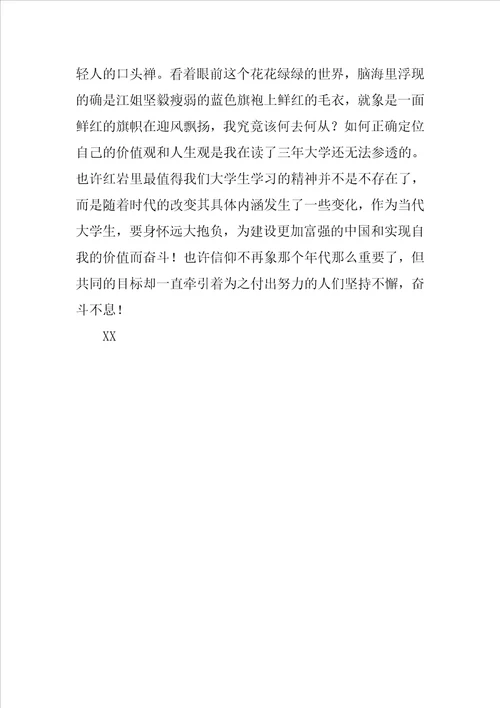 轻人的口头禅。看着眼前这个花花绿绿的世界，脑海里浮现的确是江姐坚毅瘦弱的蓝色旗袍上鲜红的毛衣，就象是一面鲜红的旗帜在迎风飘扬，我究竟该何去何从？如何正确定位自己的价值观和人生观是我在读了三年大学还无法参透的。也许红岩里最值得我们大学生学习的精神并不是不存在了，而是随着时代的改变其具体内涵发生了一些变化，作为当代大学生，要身怀远大抱负，为建设更加富强的中国和实现自我的价值而奋斗！也许信仰不再象那个年代那么重要了，但共同的目标却一直牵引着为之付出努力的人们坚持不懈，奋斗不息！

XX